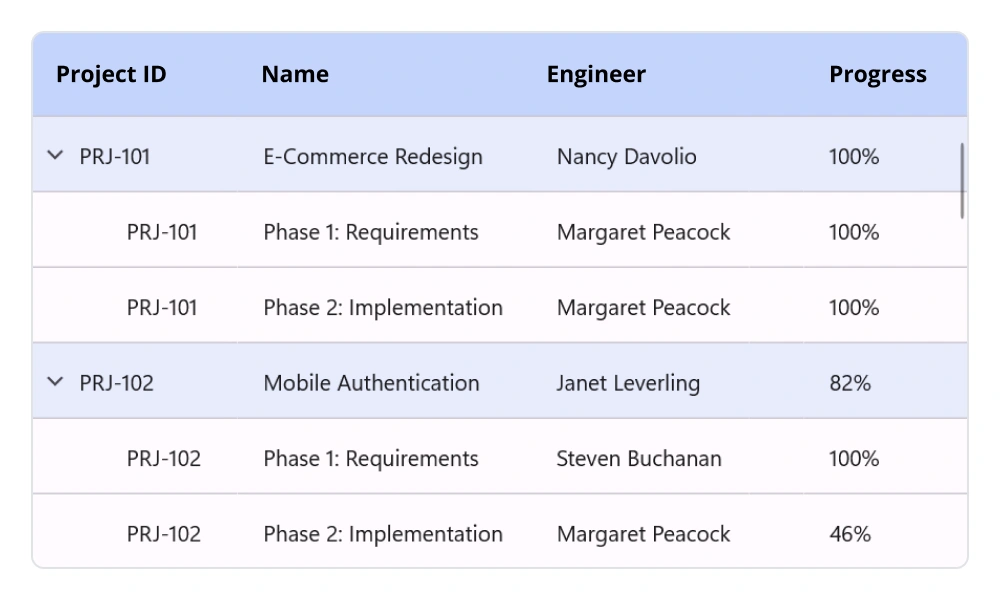 | Project ID | Name | Engineer | Progress |
|---|---|---|---|
| PRJ-101 | E-Commerce Redesign | Nancy Davolio | 100% |
| PRJ-101 | Phase 1: Requirements | Margaret Peacock | 100% |
| PRJ-101 | Phase 2: Implementation | Margaret Peacock | 100% |
| PRJ-102 | Mobile Authentication | Janet Leverling | 82% |
| PRJ-102 | Phase 1: Requirements | Steven Buchanan | 100% |
| PRJ-102 | Phase 2: Implementation | Margaret Peacock | 46% |